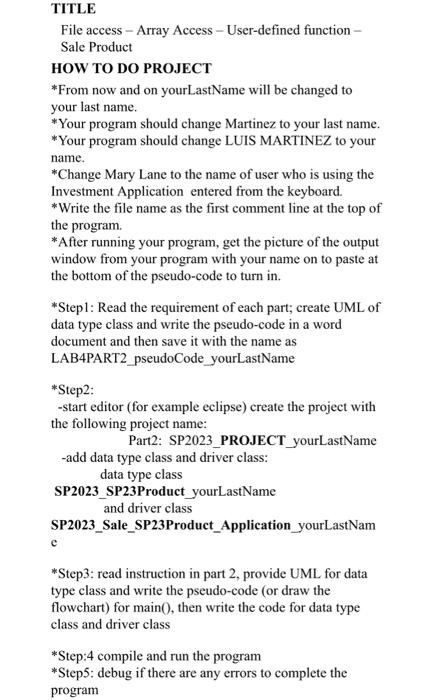 TITLE
File access – Array Access – User-defined function – Sale Product
HOW TO DO PROJECT
*From now and on yourLastName will be changed to your last name.
*Your program should change Martinez to your last name.
*Your program should change LUIS MARTINEZ to your name.
*Change Mary Lane to the name of user who is using the Investment Application entered from the keyboard.
*Write the file name as the first comment line at the top of the program.
*After running your program, get the picture of the output window from your program with your name on to paste at the bottom of the pseudo-code to turn in.

*Step1: Read the requirement of each part; create UML of data type class and write the pseudo-code in a word document and then save it with the name as LAB4PART2_pseudoCode_yourLastName

*Step2:
-start editor (for example eclipse) create the project with the following project name:
Part2: SP2023_PROJECT_yourLastName
-add data type class and driver class:
data type class
SP2023_SP23Product_yourLastName
and driver class
SP2023_Sale_SP23Product_Application_yourLastName

*Step3: read instruction in part 2, provide UML for data type class and write the pseudo-code (or draw the flowchart) for main(), then write the code for data type class and driver class

*Step:4 compile and run the program
*Step5: debug if there are any errors to complete the program